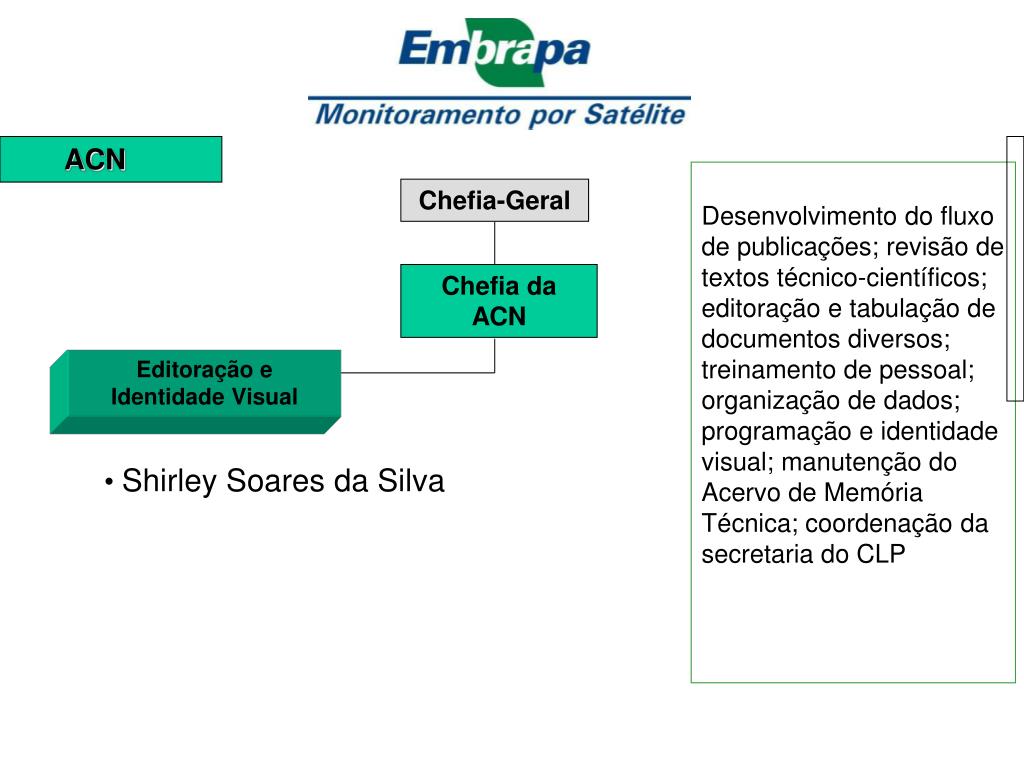 Embrapa
Monitoramento por Satélite

ACN

Chefia-Geral

Chefia da ACN

Editoração e Identidade Visual

• Shirley Soares da Silva

Desenvolvimento do fluxo de publicações; revisão de textos técnico-científicos; editoração e tabulação de documentos diversos; treinamento de pessoal; organização de dados; programação e identidade visual; manutenção do Acervo de Memória Técnica; coordenação da secretaria do CLP